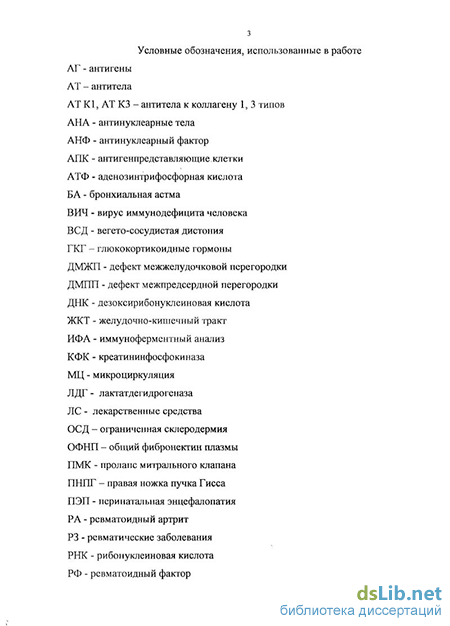 3

Условные обозначения, использованные в работе

АГ - антигены

АТ – антитела

АТ К1, АТ К3 – антитела к коллагену 1, 3 типов

АНА - антинуклеарные тела

АНФ - антинуклеарный фактор

АПК - антигенпредставляющие клетки

АТФ - аденозинтрифосфорная кислота

БА - бронхиальная астма

ВИЧ - вирус иммунодефицита человека

ВСД - вегето-сосудистая дистония

ГКГ – глюкокортикоидные гормоны

ДМЖП - дефект межжелудочковой перегородки

ДМПП - дефект межпредсердной перегородки

ДНК - дезоксирибонуклеиновая кислота

ЖКТ - желудочно-кишечный тракт

ИФА - иммуноферментный анализ

КФК - креатининфосфокиназа

МЦ - микроциркуляция

ЛДГ - лактатдегидрогеназа

ЛС - лекарственные средства

ОСД – ограниченная склеродермия

ОФНП – общий фибронектин плазмы

ПМК - пролапс митрального клапана

ПНПГ – правая ножка пучка Гисса

ПЭП - перинатальная энцефалопатия

РА - ревматоидный артрит

РЗ - ревматические заболевания

РНК - рибонуклеиновая кислота

РФ - ревматоидный фактор

dsLib.net
библиотека диссертаций